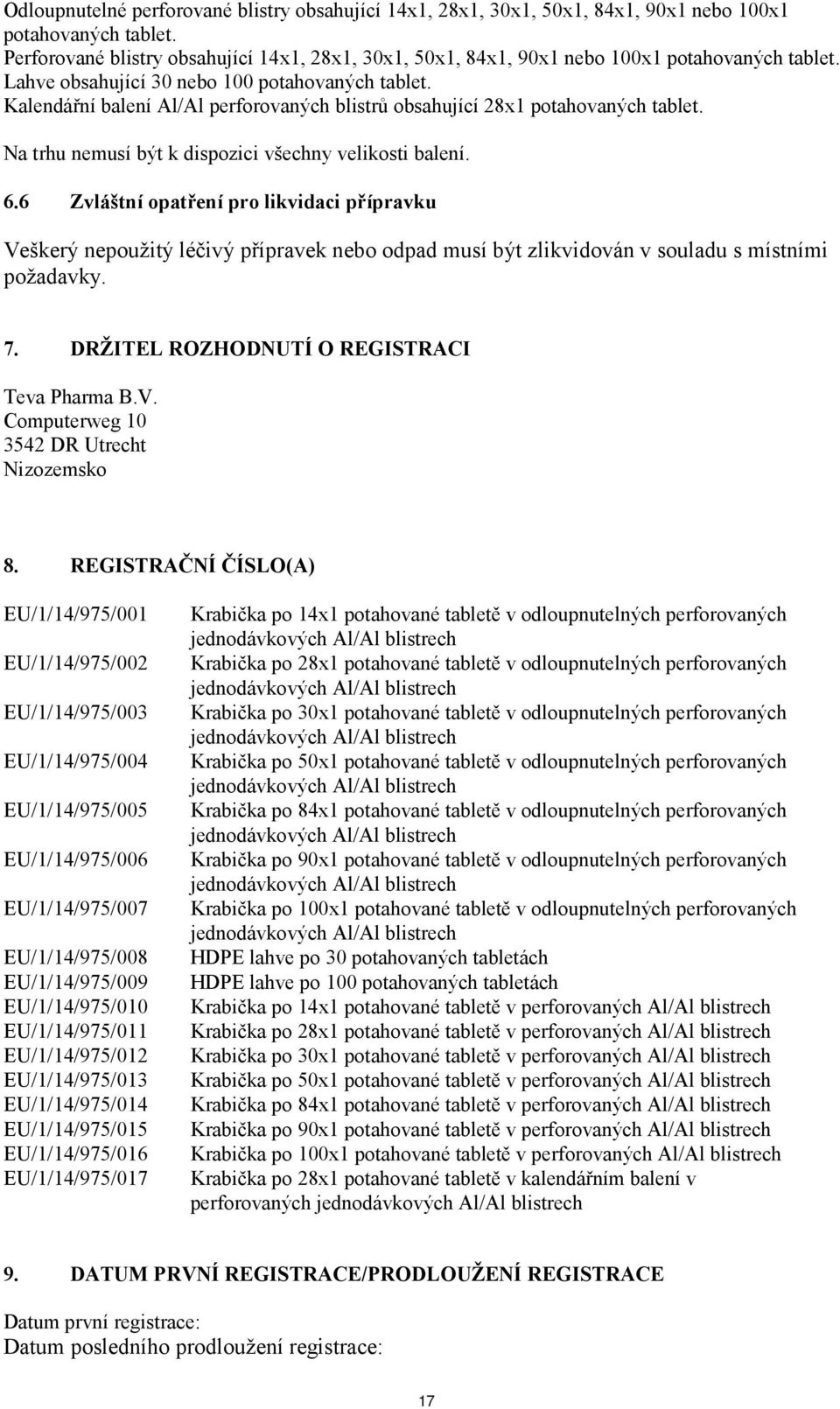 Odloupnutelné perforované blistry obsahující 14x1, 28x1, 30x1, 50x1, 84x1, 90x1 nebo 100x1 potahovaných tablet.
Perforované blistry obsahující 14x1, 28x1, 30x1, 50x1, 84x1, 90x1 nebo 100x1 potahovaných tablet.
Lahve obsahující 30 nebo 100 potahovaných tablet.
Kalendářní balení Al/Al perforovaných blistrů obsahující 28x1 potahovaných tablet.

Na trhu nemusí být k dispozici všechny velikosti balení.

6.6 Zvláštní opatření pro likvidaci přípravku

Veškerý nepoužitý léčivý přípravek nebo odpad musí být zlikvidován v souladu s místními požadavky.

7. DRŽITEL ROZHODNUTÍ O REGISTRACI

Teva Pharma B.V.
Computerweg 10
3542 DR Utrecht
Nizozemsko

8. REGISTRAČNÍ ČÍSLO(A)

| | |
|---|---|
| EU/1/14/975/001 | Krabička po 14x1 potahované tabletě v odloupnutelných perforovaných jednodávkových Al/Al blistrech |
| EU/1/14/975/002 | Krabička po 28x1 potahované tabletě v odloupnutelných perforovaných jednodávkových Al/Al blistrech |
| EU/1/14/975/003 | Krabička po 30x1 potahované tabletě v odloupnutelných perforovaných jednodávkových Al/Al blistrech |
| EU/1/14/975/004 | Krabička po 50x1 potahované tabletě v odloupnutelných perforovaných jednodávkových Al/Al blistrech |
| EU/1/14/975/005 | Krabička po 84x1 potahované tabletě v odloupnutelných perforovaných jednodávkových Al/Al blistrech |
| EU/1/14/975/006 | Krabička po 90x1 potahované tabletě v odloupnutelných perforovaných jednodávkových Al/Al blistrech |
| EU/1/14/975/007 | Krabička po 100x1 potahované tabletě v odloupnutelných perforovaných jednodávkových Al/Al blistrech |
| EU/1/14/975/008 | HDPE lahve po 30 potahovaných tabletách |
| EU/1/14/975/009 | HDPE lahve po 100 potahovaných tabletách |
| EU/1/14/975/010 | Krabička po 14x1 potahované tabletě v perforovaných Al/Al blistrech |
| EU/1/14/975/011 | Krabička po 28x1 potahované tabletě v perforovaných Al/Al blistrech |
| EU/1/14/975/012 | Krabička po 30x1 potahované tabletě v perforovaných Al/Al blistrech |
| EU/1/14/975/013 | Krabička po 50x1 potahované tabletě v perforovaných Al/Al blistrech |
| EU/1/14/975/014 | Krabička po 84x1 potahované tabletě v perforovaných Al/Al blistrech |
| EU/1/14/975/015 | Krabička po 90x1 potahované tabletě v perforovaných Al/Al blistrech |
| EU/1/14/975/016 | Krabička po 100x1 potahované tabletě v perforovaných Al/Al blistrech |
| EU/1/14/975/017 | Krabička po 28x1 potahované tabletě v kalendářním balení v perforovaných jednodávkových Al/Al blistrech |

9. DATUM PRVNÍ REGISTRACE/PRODLOUŽENÍ REGISTRACE

Datum první registrace:
Datum posledního prodloužení registrace:

17